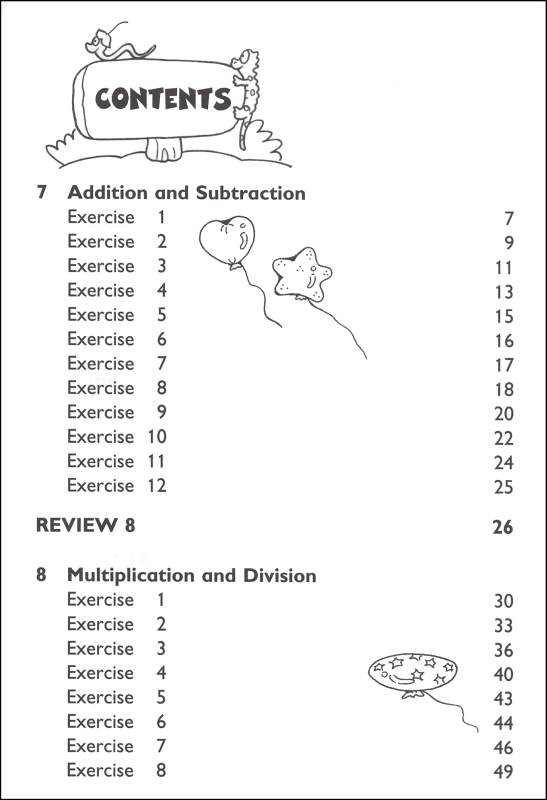 CONTENTS

7 Addition and Subtraction
Exercise 1 7
Exercise 2 9
Exercise 3 11
Exercise 4 13
Exercise 5 15
Exercise 6 16
Exercise 7 17
Exercise 8 18
Exercise 9 20
Exercise 10 22
Exercise 11 24
Exercise 12 25

REVIEW 8 26

8 Multiplication and Division
Exercise 1 30
Exercise 2 33
Exercise 3 36
Exercise 4 40
Exercise 5 43
Exercise 6 44
Exercise 7 46
Exercise 8 49